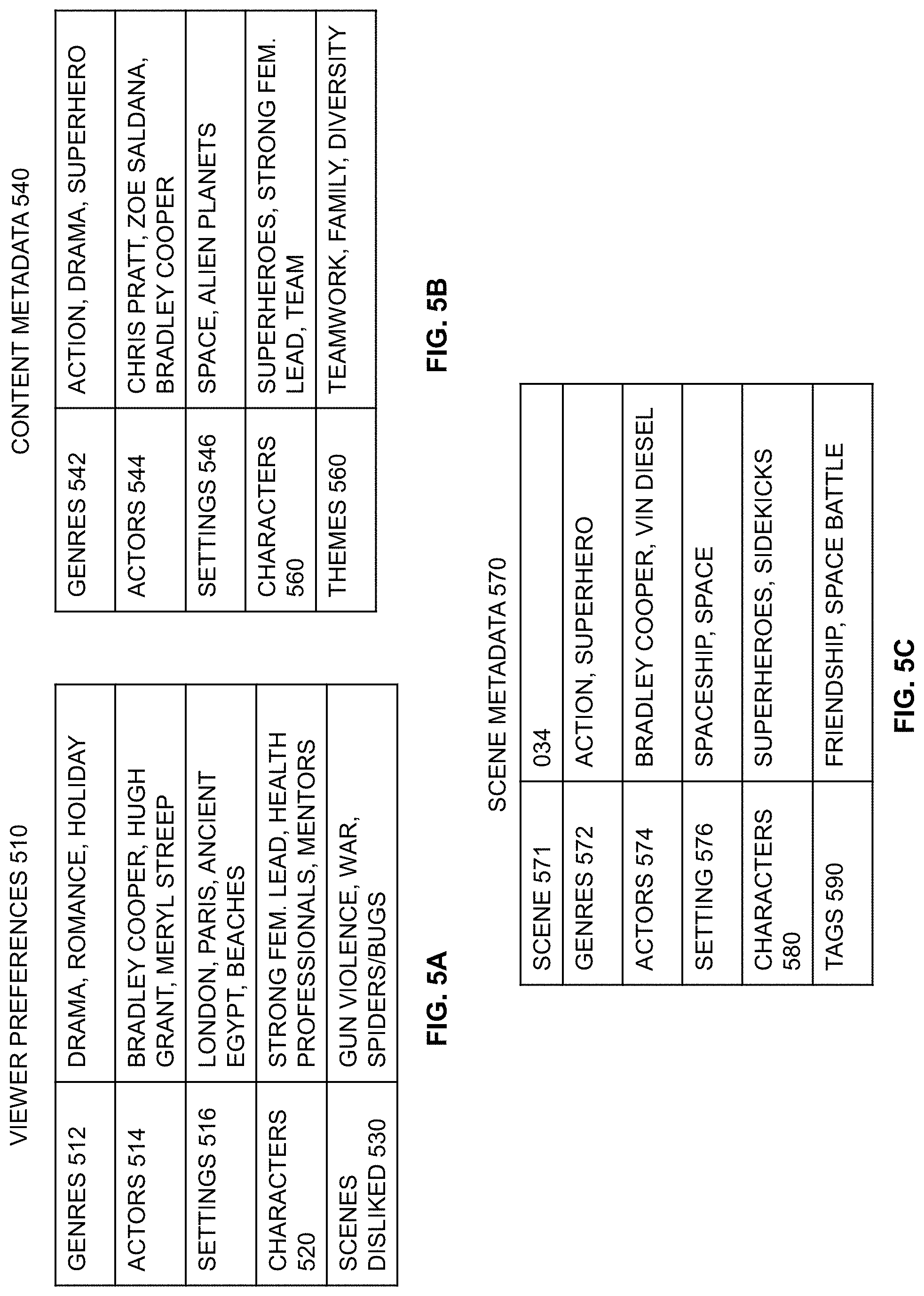 VIEWER PREFERENCES 510

| GENRES 512 | DRAMA, ROMANCE, HOLIDAY |
|---|---|
| ACTORS 514 | BRADLEY COOPER, HUGH GRANT, MERYL STREEP |
| SETTINGS 516 | LONDON, PARIS, ANCIENT EGYPT, BEACHES |
| CHARACTERS 520 | STRONG FEM. LEAD, HEALTH PROFESSIONALS, MENTORS |
| SCENES DISLIKED 530 | GUN VIOLENCE, WAR, SPIDERS/BUGS |

FIG. 5A

CONTENT METADATA 540

| GENRES 542 | ACTION, DRAMA, SUPERHERO |
|---|---|
| ACTORS 544 | CHRIS PRATT, ZOE SALDANA, BRADLEY COOPER |
| SETTINGS 546 | SPACE, ALIEN PLANETS |
| CHARACTERS 560 | SUPERHEROES, STRONG FEM. LEAD, TEAM |
| THEMES 560 | TEAMWORK, FAMILY, DIVERSITY |

FIG. 5B

SCENE METADATA 570

| SCENE 571 | 034 |
|---|---|
| GENRES 572 | ACTION, SUPERHERO |
| ACTORS 574 | BRADLEY COOPER, VIN DIESEL |
| SETTING 576 | SPACESHIP, SPACE |
| CHARACTERS 580 | SUPERHEROES, SIDEKICKS |
| TAGS 590 | FRIENDSHIP, SPACE BATTLE |

FIG. 5C